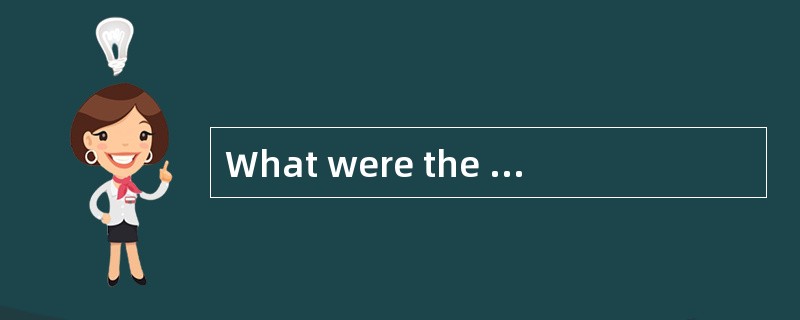 What were the ...